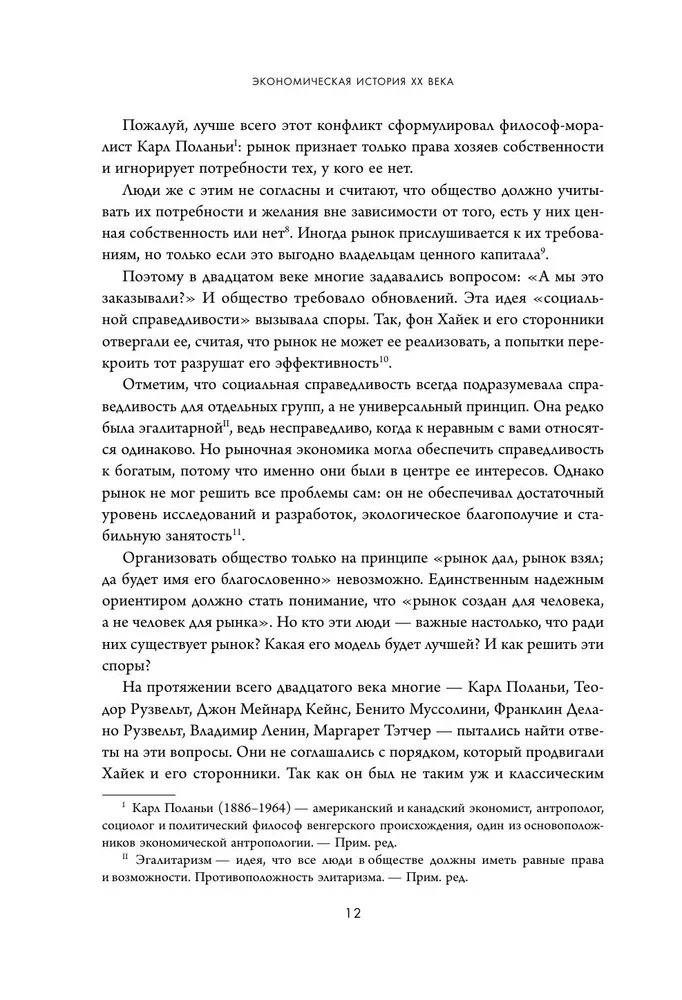 ЭКОНОМИЧЕСКАЯ ИСТОРИЯ XX ВЕКА

Пожалуй, лучше всего этот конфликт сформулировал философ-моралист Карл Поланьи$^{I}$: рынок признает только права хозяев собственности и игнорирует потребности тех, у кого ее нет.

Люди же с этим не согласны и считают, что общество должно учитывать их потребности и желания вне зависимости от того, есть у них ценная собственность или нет$^{8}$. Иногда рынок прислушивается к их требованиям, но только если это выгодно владельцам ценного капитала$^{9}$.

Поэтому в двадцатом веке многие задавались вопросом: «А мы это заказывали?» И общество требовало обновлений. Эта идея «социальной справедливости» вызывала споры. Так, фон Хайек и его сторонники отвергали ее, считая, что рынок не может ее реализовать, а попытки перекроить тот разрушат его эффективность$^{10}$.

Отметим, что социальная справедливость всегда подразумевала справедливость для отдельных групп, а не универсальный принцип. Она редко была эгалитарной$^{II}$, ведь несправедливо, когда к неравным с вами относятся одинаково. Но рыночная экономика могла обеспечить справедливость к богатым, потому что именно они были в центре ее интересов. Однако рынок не мог решить все проблемы сам: он не обеспечивал достаточный уровень исследований и разработок, экологическое благополучие и стабильную занятость$^{11}$.

Организовать общество только на принципе «рынок дал, рынок взял; да будет имя его благословенно» невозможно. Единственным надежным ориентиром должно стать понимание, что «рынок создан для человека, а не человек для рынка». Но кто эти люди — важные настолько, что ради них существует рынок? Какая его модель будет лучшей? И как решить эти споры?

На протяжении всего двадцатого века многие — Карл Поланьи, Теодор Рузвельт, Джон Мейнард Кейнс, Бенито Муссолини, Франклин Делано Рузвельт, Владимир Ленин, Маргарет Тэтчер — пытались найти ответы на эти вопросы. Они не соглашались с порядком, который продвигали Хайек и его сторонники. Так как он был не таким уж и классическим

$^{I}$ Карл Поланьи (1886–1964) — американский и канадский экономист, антрополог, социолог и политический философ венгерского происхождения, один из основоположников экономической антропологии. — Прим. ред.

$^{II}$ Эгалитаризм — идея, что все люди в обществе должны иметь равные права и возможности. Противоположность элитаризма. — Прим. ред.

12